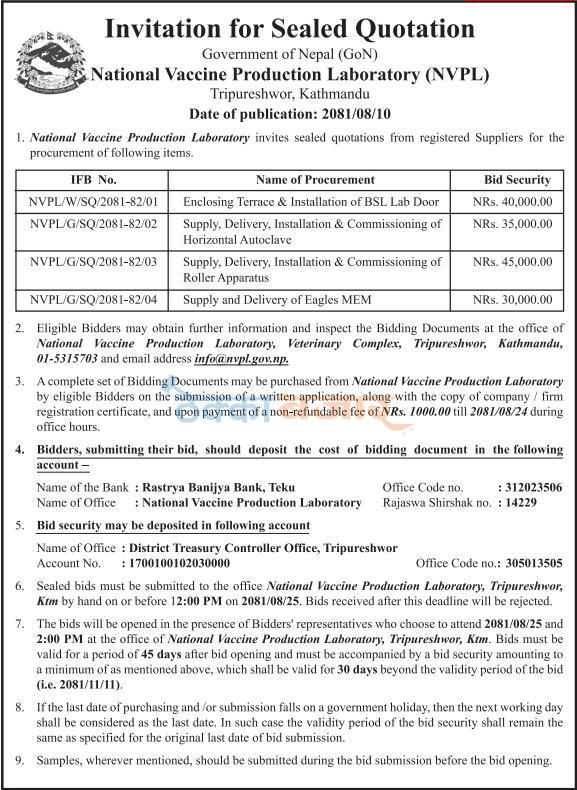 Invitation for Sealed Quotation

Government of Nepal (GoN)

National Vaccine Production Laboratory (NVPL)

Tripureshwor, Kathmandu

Date of publication: 2081/08/10

1. National Vaccine Production Laboratory invites sealed quotations from registered Suppliers for the procurement of following items.

| IFB No. | Name of Procurement | Bid Security |
|---|---|---|
| NVPL/W/SQ/2081-82/01 | Enclosing Terrace & Installation of BSL Lab Door | NRs. 40,000.00 |
| NVPL/G/SQ/2081-82/02 | Supply, Delivery, Installation & Commissioning of Horizontal Autoclave | NRs. 35,000.00 |
| NVPL/G/SQ/2081-82/03 | Supply, Delivery, Installation & Commissioning of Roller Apparatus | NRs. 45,000.00 |
| NVPL/G/SQ/2081-82/04 | Supply and Delivery of Eagles MEM | NRs. 30,000.00 |

2. Eligible Bidders may obtain further information and inspect the Bidding Documents at the office of National Vaccine Production Laboratory, Veterinary Complex, Tripureshwor, Kathmandu, 01-5315703 and email address info@nvpl.gov.np.

3. A complete set of Bidding Documents may be purchased from National Vaccine Production Laboratory by eligible Bidders on the submission of a written application, along with the copy of company / firm registration certificate, and upon payment of a non-refundable fee of NRs. 1000.00 till 2081/08/24 during office hours.

4. Bidders, submitting their bid, should deposit the cost of bidding document in the following account –

Name of the Bank : Rastrya Banijya Bank, Teku
Office Code no. : 312023506
Name of Office : National Vaccine Production Laboratory
Rajaswa Shirshak no. : 14229

5. Bid security may be deposited in following account

Name of Office : District Treasury Controller Office, Tripureshwor
Account No. : 1700100102030000
Office Code no.: 305013505

6. Sealed bids must be submitted to the office National Vaccine Production Laboratory, Tripureshwor, Ktm by hand on or before 12:00 PM on 2081/08/25. Bids received after this deadline will be rejected.

7. The bids will be opened in the presence of Bidders' representatives who choose to attend 2081/08/25 and 2:00 PM at the office of National Vaccine Production Laboratory, Tripureshwor, Ktm. Bids must be valid for a period of 45 days after bid opening and must be accompanied by a bid security amounting to a minimum of as mentioned above, which shall be valid for 30 days beyond the validity period of the bid (i.e. 2081/11/11).

8. If the last date of purchasing and /or submission falls on a government holiday, then the next working day shall be considered as the last date. In such case the validity period of the bid security shall remain the same as specified for the original last date of bid submission.

9. Samples, wherever mentioned, should be submitted during the bid submission before the bid opening.